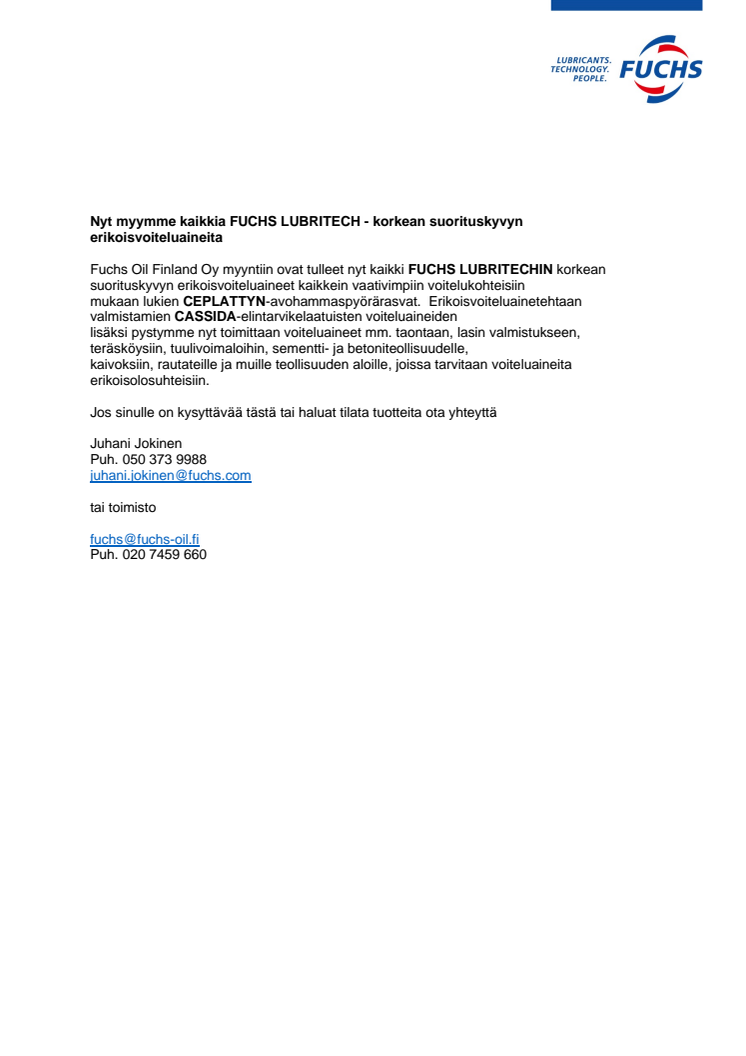 LUBRICANTS.
TECHNOLOGY.
PEOPLE.
FUCHS

Nyt myymme kaikkia FUCHS LUBRITECH - korkean suorituskyvyn erikoisvoiteluaineita

Fuchs Oil Finland Oy myyntiin ovat tulleet nyt kaikki FUCHS LUBRITECHIN korkean suorituskyvyn erikoisvoiteluaineet kaikkein vaativimpiin voitelukohteisiin mukaan lukien CEPLATTYN-avohammaspyörärasvat. Erikoisvoiteluainetehtaan valmistamien CASSIDA-elintarvikelaatuisten voiteluaineiden lisäksi pystymme nyt toimittaan voiteluaineet mm. taontaan, lasin valmistukseen, teräsköysiin, tuulivoimaloihin, sementti- ja betoniteollisuudelle, kaivoksiin, rautateille ja muille teollisuuden aloille, joissa tarvitaan voiteluaineita erikoisolosuhteisiin.

Jos sinulle on kysyttävää tästä tai haluat tilata tuotteita ota yhteyttä

Juhani Jokinen
Puh. 050 373 9988
juhani.jokinen@fuchs.com

tai toimisto

fuchs@fuchs-oil.fi
Puh. 020 7459 660